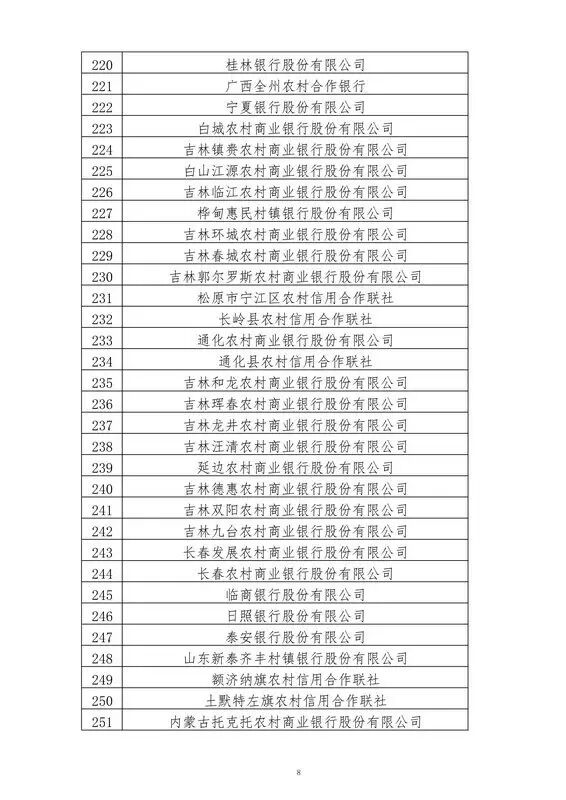 | 220 | 桂林银行股份有限公司 |
|---|---|
| 221 | 广西全州农村合作银行 |
| 222 | 宁夏银行股份有限公司 |
| 223 | 白城农村商业银行股份有限公司 |
| 224 | 吉林镇赉农村商业银行股份有限公司 |
| 225 | 白山江源农村商业银行股份有限公司 |
| 226 | 吉林临江农村商业银行股份有限公司 |
| 227 | 桦甸惠民村镇银行股份有限公司 |
| 228 | 吉林环城农村商业银行股份有限公司 |
| 229 | 吉林春城农村商业银行股份有限公司 |
| 230 | 吉林郭尔罗斯农村商业银行股份有限公司 |
| 231 | 松原市宁江区农村信用合作联社 |
| 232 | 长岭县农村信用合作联社 |
| 233 | 通化农村商业银行股份有限公司 |
| 234 | 通化县农村信用合作联社 |
| 235 | 吉林和龙农村商业银行股份有限公司 |
| 236 | 吉林珲春农村商业银行股份有限公司 |
| 237 | 吉林龙井农村商业银行股份有限公司 |
| 238 | 吉林汪清农村商业银行股份有限公司 |
| 239 | 延边农村商业银行股份有限公司 |
| 240 | 吉林德惠农村商业银行股份有限公司 |
| 241 | 吉林双阳农村商业银行股份有限公司 |
| 242 | 吉林九台农村商业银行股份有限公司 |
| 243 | 长春发展农村商业银行股份有限公司 |
| 244 | 长春农村商业银行股份有限公司 |
| 245 | 临商银行股份有限公司 |
| 246 | 日照银行股份有限公司 |
| 247 | 泰安银行股份有限公司 |
| 248 | 山东新泰齐丰村镇银行股份有限公司 |
| 249 | 额济纳旗农村信用合作联社 |
| 250 | 土默特左旗农村信用合作联社 |
| 251 | 内蒙古托克托农村商业银行股份有限公司 |

8